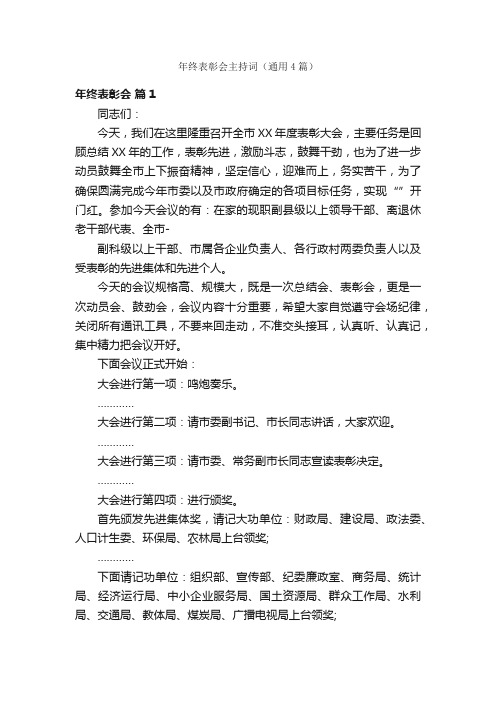 年终表彰会主持词（通用4篇）

年终表彰会 篇1

同志们：

今天，我们在这里隆重召开全市XX年度表彰大会，主要任务是回顾总结XX年的工作，表彰先进，激励斗志，鼓舞干劲，也为了进一步动员鼓舞全市上下振奋精神，坚定信心，迎难而上，务实苦干，为了确保圆满完成今年市委以及市政府确定的各项目标任务，实现“”开门红。参加今天会议的有：在家的现职副县级以上领导干部、离退休老干部代表、全市-

副科级以上干部、市属各企业负责人、各行政村两委负责人以及受表彰的先进集体和先进个人。

今天的会议规格高、规模大，既是一次总结会、表彰会，更是一次动员会、鼓劲会，会议内容十分重要，希望大家自觉遵守会场纪律，关闭所有通讯工具，不要来回走动，不准交头接耳，认真听、认真记，集中精力把会议开好。

下面会议正式开始：

大会进行第一项：鸣炮奏乐。

…………

大会进行第二项：请市委副书记、市长同志讲话，大家欢迎。

…………

大会进行第三项：请市委、常务副市长同志宣读表彰决定。

…………

大会进行第四项：进行颁奖。

首先颁发先进集体奖，请记大功单位：财政局、建设局、政法委、人口计生委、环保局、农林局上台领奖;

…………

下面请记功单位：组织部、宣传部、纪委廉政室、商务局、统计局、经济运行局、中小企业服务局、国土资源局、群众工作局、水利局、交通局、教体局、煤炭局、广播电视局上台领奖;